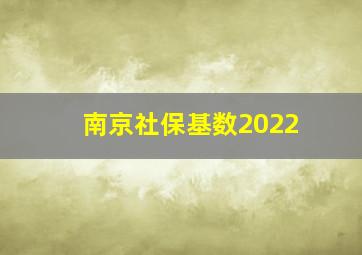 南京社保基数2022